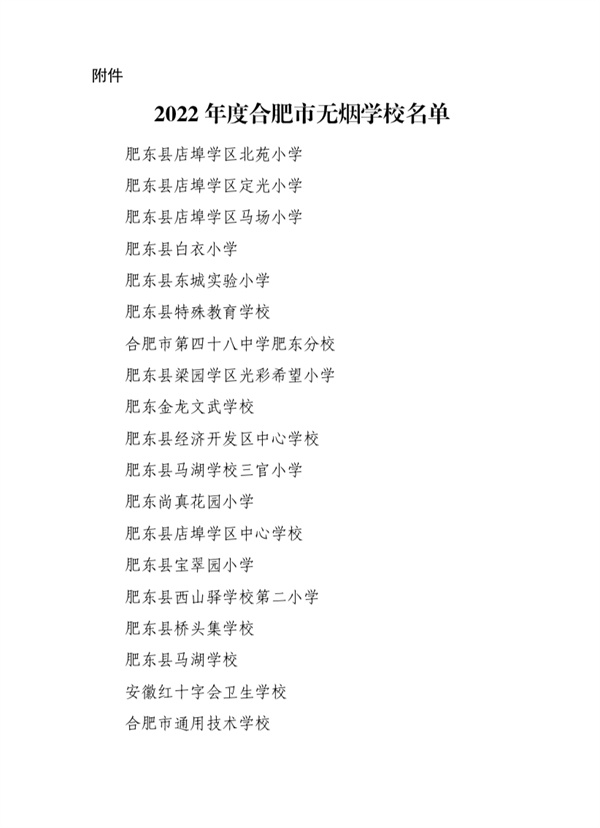 附件

2022 年度合肥市无烟学校名单

肥东县店埠学区北苑小学

肥东县店埠学区定光小学

肥东县店埠学区马场小学

肥东县白衣小学

肥东县东城实验小学

肥东县特殊教育学校

合肥市第四十八中学肥东分校

肥东县梁园学区光彩希望小学

肥东金龙文武学校

肥东县经济开发区中心学校

肥东县马湖学校三官小学

肥东尚真花园小学

肥东县店埠学区中心学校

肥东县宝翠园小学

肥东县西山驿学校第二小学

肥东县桥头集学校

肥东县马湖学校

安徽红十字会卫生学校

合肥市通用技术学校